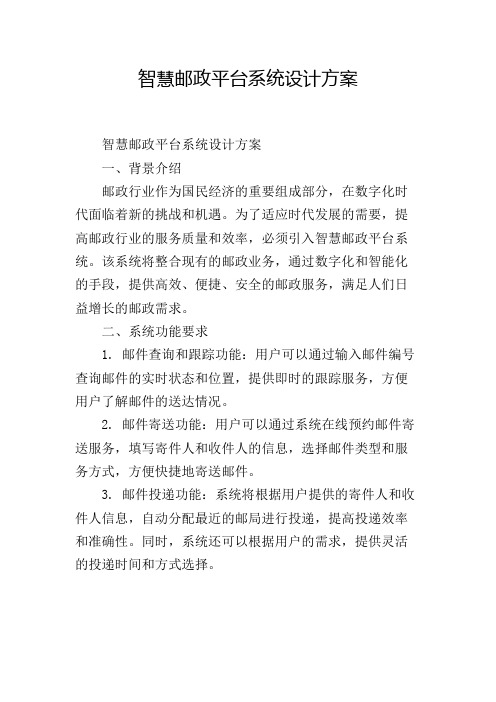 智慧邮政平台系统设计方案

智慧邮政平台系统设计方案

一、背景介绍

邮政行业作为国民经济的重要组成部分，在数字化时代面临着新的挑战和机遇。为了适应时代发展的需要，提高邮政行业的服务质量和效率，必须引入智慧邮政平台系统。该系统将整合现有的邮政业务，通过数字化和智能化的手段，提供高效、便捷、安全的邮政服务，满足人们日益增长的邮政需求。

二、系统功能要求

1. 邮件查询和跟踪功能：用户可以通过输入邮件编号查询邮件的实时状态和位置，提供即时的跟踪服务，方便用户了解邮件的送达情况。

2. 邮件寄送功能：用户可以通过系统在线预约邮件寄送服务，填写寄件人和收件人的信息，选择邮件类型和服务方式，方便快捷地寄送邮件。

3. 邮件投递功能：系统将根据用户提供的寄件人和收件人信息，自动分配最近的邮局进行投递，提高投递效率和准确性。同时，系统还可以根据用户的需求，提供灵活的投递时间和方式选择。